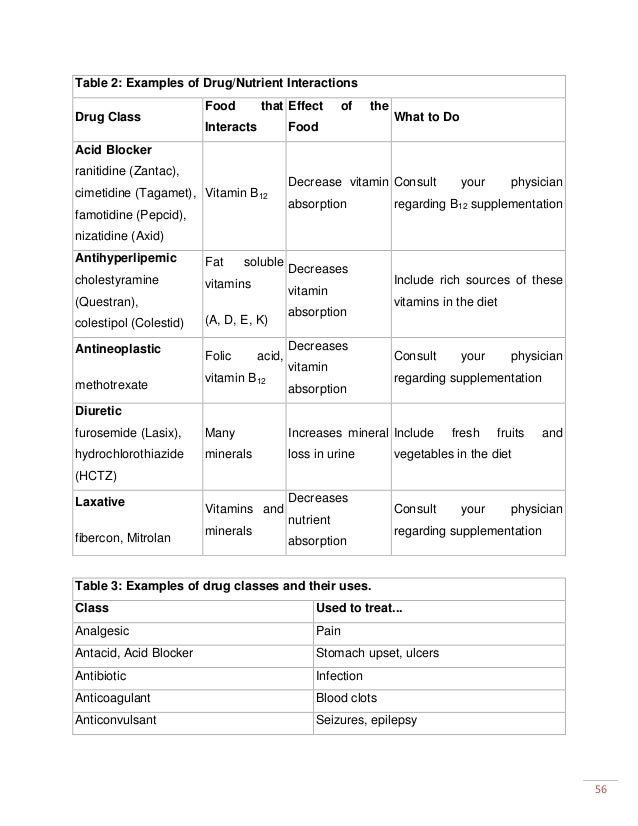 Table 2: Examples of Drug/Nutrient Interactions

| Drug Class | Food that Interacts | Effect of the Food | What to Do |
|---|---|---|---|
| **Acid Blocker** ranitidine (Zantac), cimetidine (Tagamet), famotidine (Pepcid), nizatidine (Axid) | Vitamin $B_{12}$ | Decrease vitamin absorption | Consult your physician regarding $B_{12}$ supplementation |
| **Antihyperlipemic** cholestyramine (Questran), colestipol (Colestid) | Fat soluble vitamins (A, D, E, K) | Decreases vitamin absorption | Include rich sources of these vitamins in the diet |
| **Antineoplastic** methotrexate | Folic acid, vitamin $B_{12}$ | Decreases vitamin absorption | Consult your physician regarding supplementation |
| **Diuretic** furosemide (Lasix), hydrochlorothiazide (HCTZ) | Many minerals | Increases mineral loss in urine | Include fresh fruits and vegetables in the diet |
| **Laxative** fibercon, Mitrolan | Vitamins and minerals | Decreases nutrient absorption | Consult your physician regarding supplementation |

Table 3: Examples of drug classes and their uses.

| Class | Used to treat... |
|---|---|
| Analgesic | Pain |
| Antacid, Acid Blocker | Stomach upset, ulcers |
| Antibiotic | Infection |
| Anticoagulant | Blood clots |
| Anticonvulsant | Seizures, epilepsy |

56